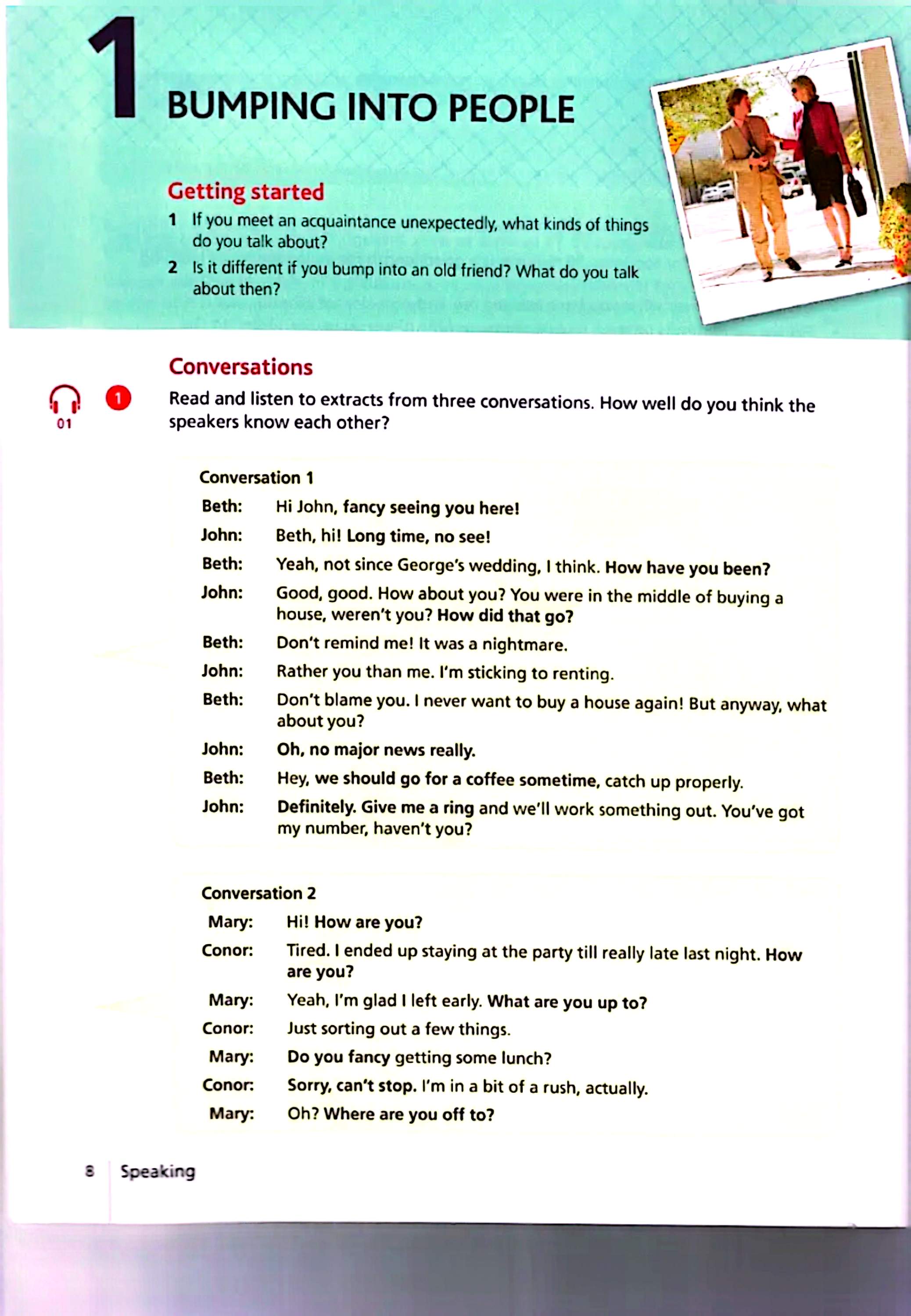 1 BUMPING INTO PEOPLE

Getting started

1 If you meet an acquaintance unexpectedly, what kinds of things do you talk about?

2 Is it different if you bump into an old friend? What do you talk about then?

Conversations

01

1 Read and listen to extracts from three conversations. How well do you think the speakers know each other?

Conversation 1

Beth: Hi John, fancy seeing you here!
John: Beth, hi! Long time, no see!
Beth: Yeah, not since George's wedding, I think. How have you been?
John: Good, good. How about you? You were in the middle of buying a house, weren't you? How did that go?
Beth: Don't remind me! It was a nightmare.
John: Rather you than me. I'm sticking to renting.
Beth: Don't blame you. I never want to buy a house again! But anyway, what about you?
John: Oh, no major news really.
Beth: Hey, we should go for a coffee sometime, catch up properly.
John: Definitely. Give me a ring and we'll work something out. You've got my number, haven't you?

Conversation 2

Mary: Hi! How are you?
Conor: Tired. I ended up staying at the party till really late last night. How are you?
Mary: Yeah, I'm glad I left early. What are you up to?
Conor: Just sorting out a few things.
Mary: Do you fancy getting some lunch?
Conor: Sorry, can't stop. I'm in a bit of a rush, actually.
Mary: Oh? Where are you off to?

8 Speaking